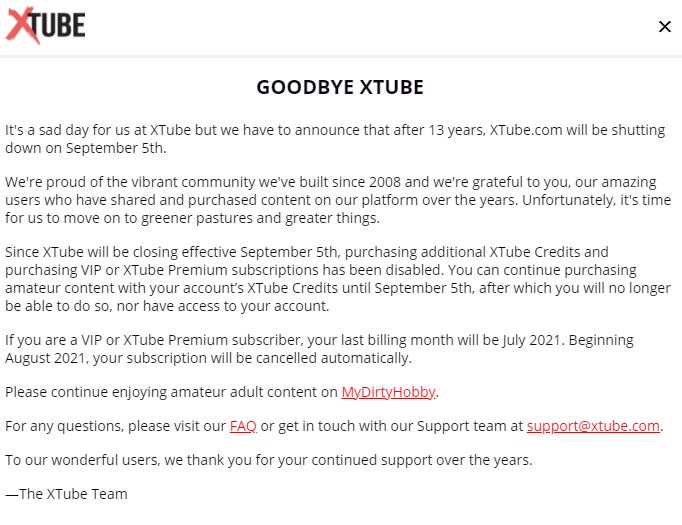 XTUBE

×

GOODBYE XTUBE

It's a sad day for us at XTube but we have to announce that after 13 years, XTube.com will be shutting down on September 5th.

We're proud of the vibrant community we've built since 2008 and we're grateful to you, our amazing users who have shared and purchased content on our platform over the years. Unfortunately, it's time for us to move on to greener pastures and greater things.

Since XTube will be closing effective September 5th, purchasing additional XTube Credits and purchasing VIP or XTube Premium subscriptions has been disabled. You can continue purchasing amateur content with your account's XTube Credits until September 5th, after which you will no longer be able to do so, nor have access to your account.

If you are a VIP or XTube Premium subscriber, your last billing month will be July 2021. Beginning August 2021, your subscription will be cancelled automatically.

Please continue enjoying amateur adult content on MyDirtyHobby.

For any questions, please visit our FAQ or get in touch with our Support team at support@xtube.com.

To our wonderful users, we thank you for your continued support over the years.

—The XTube Team